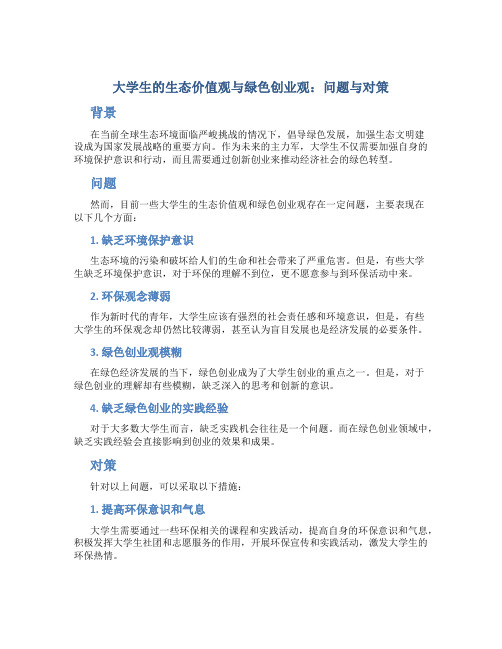 大学生的生态价值观与绿色创业观：问题与对策

背景

在当前全球生态环境面临严峻挑战的情况下，倡导绿色发展，加强生态文明建设成为国家发展战略的重要方向。作为未来的主力军，大学生不仅需要加强自身的环境保护意识和行动，而且需要通过创新创业来推动经济社会的绿色转型。

问题

然而，目前一些大学生的生态价值观和绿色创业观存在一定问题，主要表现在以下几个方面：

1. 缺乏环境保护意识

生态环境的污染和破坏给人们的生命和社会带来了严重危害。但是，有些大学生缺乏环境保护意识，对于环保的理解不到位，更不愿意参与到环保活动中来。

2. 环保观念薄弱

作为新时代的青年，大学生应该有强烈的社会责任感和环境意识，但是，有些大学生的环保观念却仍然比较薄弱，甚至认为盲目发展也是经济发展的必要条件。

3. 绿色创业观模糊

在绿色经济发展的当下，绿色创业成为了大学生创业的重点之一。但是，对于绿色创业的理解却有些模糊，缺乏深入的思考和创新的意识。

4. 缺乏绿色创业的实践经验

对于大多数大学生而言，缺乏实践机会往往是一个问题。而在绿色创业领域中，缺乏实践经验会直接影响到创业的效果和成果。

对策

针对以上问题，可以采取以下措施：

1. 提高环保意识和气息

大学生需要通过一些环保相关的课程和实践活动，提高自身的环保意识和气息，积极发挥大学生社团和志愿服务的作用，开展环保宣传和实践活动，激发大学生的环保热情。